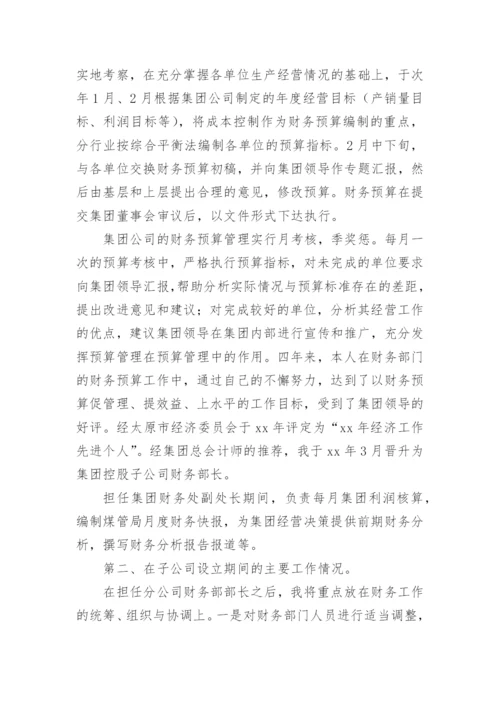 实地考察，在充分掌握各单位生产经营情况的基础上，于次年1月、2月根据集团公司制定的年度经营目标（产销量目标、利润目标等），将成本控制作为财务预算编制的重点，分行业按综合平衡法编制各单位的预算指标。2月中下旬，与各单位交换财务预算初稿，并向集团领导作专题汇报，然后由基层和上层提出合理的意见，修改预算。财务预算在提交集团董事会审议后，以文件形式下达执行。

集团公司的财务预算管理实行月考核，季奖惩。每月一次的预算考核中，严格执行预算指标，对未完成的单位要求向集团领导汇报，帮助分析实际情况与预算标准存在的差距，提出改进意见和建议；对完成较好的单位，分析其经营工作的优点，建议集团领导在集团内部进行宣传和推广，充分发挥预算管理在预算管理中的作用。四年来，本人在财务部门的财务预算工作中，通过自己的不懈努力，达到了以财务预算促管理、提效益、上水平的工作目标，受到了集团领导的好评。经太原市经济委员会于xx年评定为“xx年经济工作先进个人”。经集团总会计师的推荐，我于xx年3月晋升为集团控股子公司财务部长。

担任集团财务处副处长期间，负责每月集团利润核算，编制煤管局月度财务快报，为集团经营决策提供前期财务分析，撰写财务分析报告报道等。

第二、在子公司设立期间的主要工作情况。

在担任分公司财务部部长之后，我将重点放在财务工作的统筹、组织与协调上。一是对财务部门人员进行适当调整，